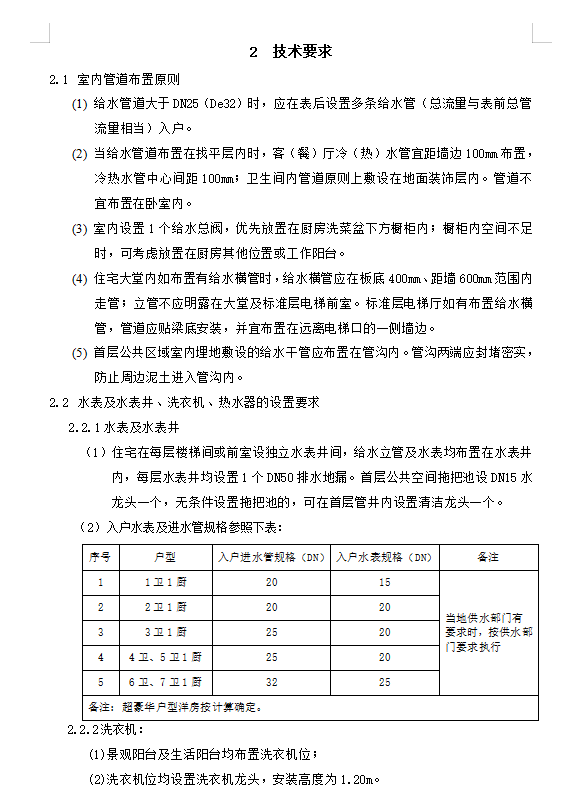 2　技术要求

2.1 室内管道布置原则

(1) 给水管道大于 DN25（De32）时，应在表后设置多条给水管（总流量与表前总管流量相当）入户。

(2) 当给水管道布置在找平层内时，客（餐）厅冷（热）水管宜距墙边 100mm 布置，冷热水管中心间距 100mm；卫生间内管道原则上敷设在地面装饰层内。管道不宜布置在卧室内。

(3) 室内设置 1 个给水总阀，优先放置在厨房洗菜盆下方橱柜内；橱柜内空间不足时，可考虑放置在厨房其他位置或工作阳台。

(4) 住宅大堂内如布置有给水横管时，给水横管应在板底 400mm、距墙 600mm 范围内走管；立管不应明露在大堂及标准层电梯前室。标准层电梯厅如有布置给水横管，管道应贴梁底安装，并宜布置在远离电梯口的一侧墙边。

(5) 首层公共区域室内埋地敷设的给水干管应布置在管沟内。管沟两端应封堵密实，防止周边泥土进入管沟内。

2.2 水表及水表井、洗衣机、热水器的设置要求

2.2.1 水表及水表井

（1）住宅在每层楼梯间或前室设独立水表井间，给水立管及水表均布置在水表井内，每层水表井均设置 1 个 DN50 排水地漏。首层公共空间拖把池设 DN15 水龙头一个，无条件设置拖把池的，可在首层管井内设置清洁龙头一个。

（2）入户水表及进水管规格参照下表：

| 序号 | 户型 | 入户进水管规格（DN） | 入户水表规格（DN） | 备注 |
|---|---|---|---|---|
| 1 | 1 卫 1 厨 | 20 | 15 | 当地供水部门有要求时，按供水部门要求执行 |
| 2 | 2 卫 1 厨 | 20 | 20 | |
| 3 | 3 卫 1 厨 | 25 | 20 | |
| 4 | 4 卫、5 卫 1 厨 | 25 | 20 | |
| 5 | 6 卫、7 卫 1 厨 | 32 | 25 | |
| 备注：超豪华户型洋房按计算确定。 | | | | |

2.2.2 洗衣机：

(1)景观阳台及生活阳台均布置洗衣机位；

(2)洗衣机位均设置洗衣机龙头，安装高度为 1.20m。